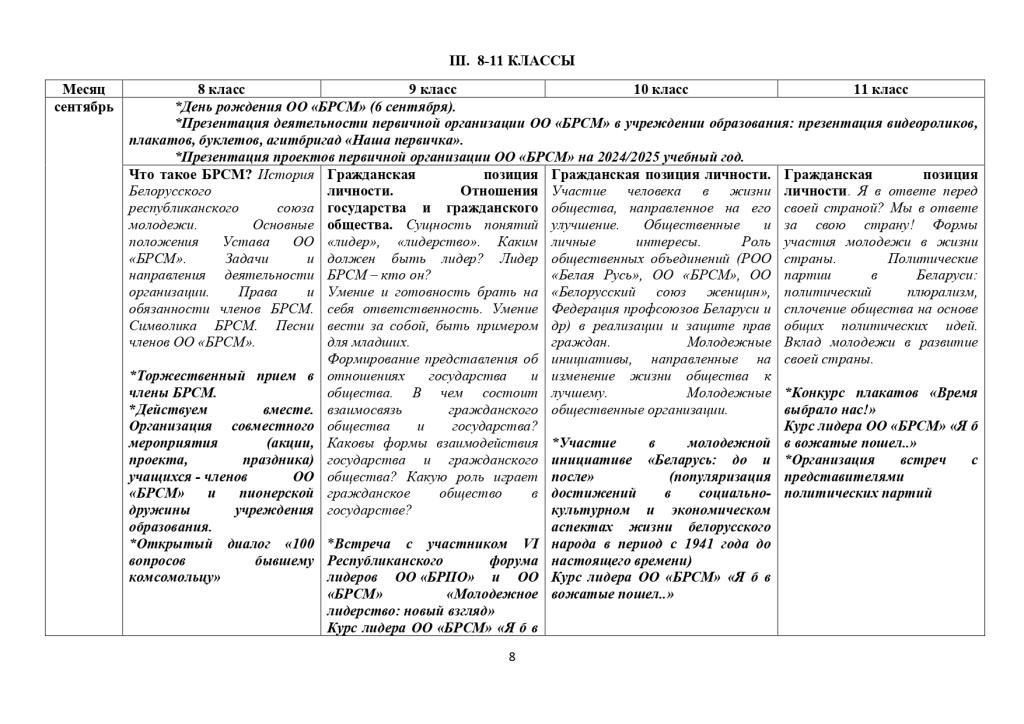 III. 8-11 КЛАССЫ

| Месяц | 8 класс | 9 класс | 10 класс | 11 класс |
|---|---|---|---|---|
| сентябрь | *День рождения ОО «БРСМ» (6 сентября). *Презентация деятельности первичной организации ОО «БРСМ» в учреждении образования: презентация видеороликов, плакатов, буклетов, агитбригад «Наша первичка». *Презентация проектов первичной организации ОО «БРСМ» на 2024/2025 учебный год. | | | |
| | Что такое БРСМ? История Белорусского республиканского союза молодежи. Основные положения Устава ОО «БРСМ». Задачи и направления деятельности организации. Права и обязанности членов БРСМ. Символика БРСМ. Песни членов ОО «БРСМ». *Торжественный прием в члены БРСМ. *Действуем вместе. Организация совместного мероприятия (акции, проекта, праздника) учащихся - членов ОО «БРСМ» и пионерской дружины учреждения образования. *Открытый диалог «100 вопросов бывшему комсомольцу» | Гражданская позиция личности. Отношения государства и гражданского общества. Сущность понятий «лидер», «лидерство». Каким должен быть лидер? Лидер БРСМ – кто он? Умение и готовность брать на себя ответственность. Умение вести за собой, быть примером для младших. Формирование представления об отношениях государства и общества. В чем состоит взаимосвязь гражданского общества и государства? Каковы формы взаимодействия государства и гражданского общества? Какую роль играет гражданское общество в государстве? *Встреча с участником VI Республиканского форума лидеров ОО «БРПО» и ОО «БРСМ» «Молодежное лидерство: новый взгляд» Курс лидера ОО «БРСМ» «Я б в | Гражданская позиция личности. Участие человека в жизни общества, направленное на его улучшение. Общественные и личные интересы. Роль общественных объединений (РОО «Белая Русь», ОО «БРСМ», ОО «Белорусский союз женщин», Федерация профсоюзов Беларуси и др) в реализации и защите прав граждан. Молодежные инициативы, направленные на изменение жизни общества к лучшему. Молодежные общественные организации. *Участие в молодежной инициативе «Беларусь: до и после» (популяризация достижений в социально-культурном и экономическом аспектах жизни белорусского народа в период с 1941 года до настоящего времени) Курс лидера ОО «БРСМ» «Я б в вожатые пошел..» | Гражданская позиция личности. Я в ответе перед своей страной? Мы в ответе за свою страну! Формы участия молодежи в жизни страны. Политические партии в Беларуси: политический плюрализм, сплочение общества на основе общих политических идей. Вклад молодежи в развитие своей страны. *Конкурс плакатов «Время выбрало нас!» Курс лидера ОО «БРСМ» «Я б в вожатые пошел..» *Организация встреч с представителями политических партий |

8